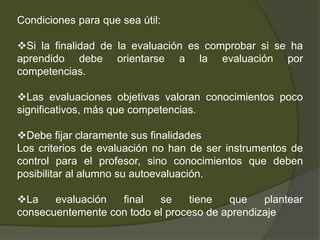 Condiciones para que sea útil:

❖Si la finalidad de la evaluación es comprobar si se ha aprendido debe orientarse a la evaluación por competencias.

❖Las evaluaciones objetivas valoran conocimientos poco significativos, más que competencias.

❖Debe fijar claramente sus finalidades
Los criterios de evaluación no han de ser instrumentos de control para el profesor, sino conocimientos que deben posibilitar al alumno su autoevaluación.

❖La evaluación final se tiene que plantear consecuentemente con todo el proceso de aprendizaje